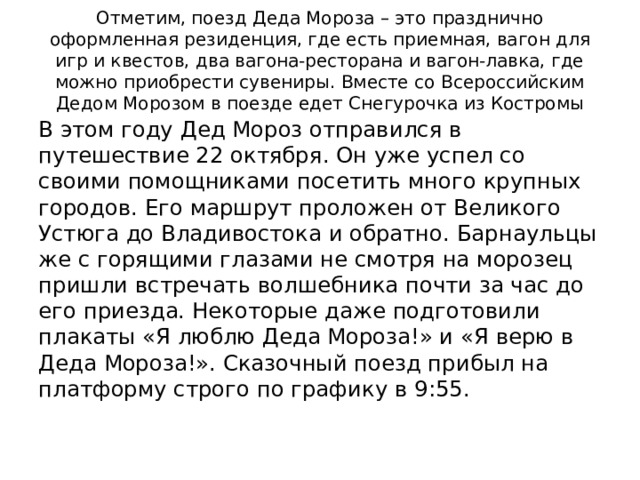 Отметим, поезд Деда Мороза – это празднично оформленная резиденция, где есть приемная, вагон для игр и квестов, два вагона-ресторана и вагон-лавка, где можно приобрести сувениры. Вместе со Всероссийским Дедом Морозом в поезде едет Снегурочка из Костромы

В этом году Дед Мороз отправился в путешествие 22 октября. Он уже успел со своими помощниками посетить много крупных городов. Его маршрут проложен от Великого Устюга до Владивостока и обратно. Барнаульцы же с горящими глазами не смотря на морозец пришли встречать волшебника почти за час до его приезда. Некоторые даже подготовили плакаты «Я люблю Деда Мороза!» и «Я верю в Деда Мороза!». Сказочный поезд прибыл на платформу строго по графику в 9:55.